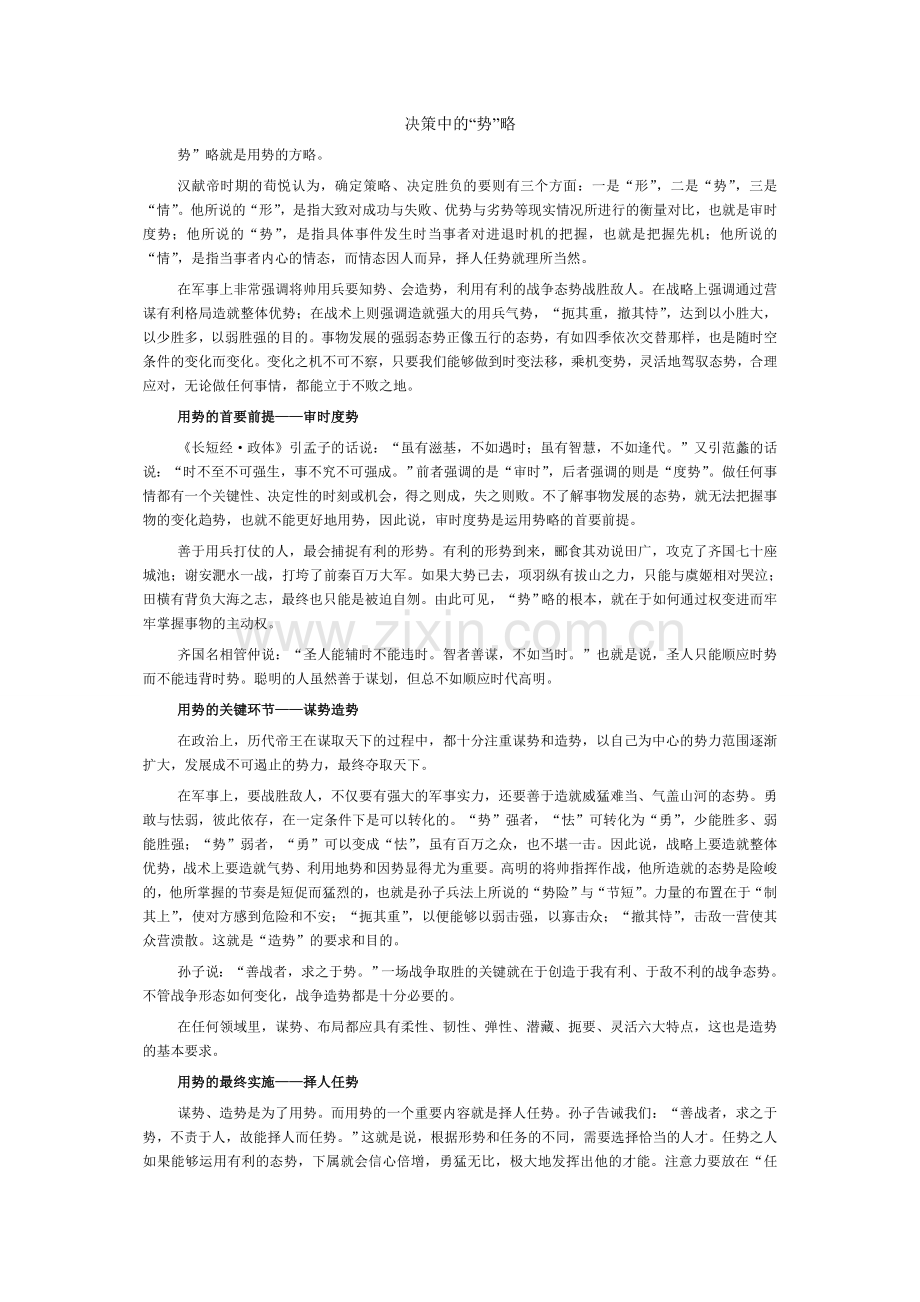 决策中的“势”略

势”略就是用势的方略。

汉献帝时期的荀悦认为，确定策略、决定胜负的要则有三个方面：一是“形”，二是“势”，三是“情”。他所说的“形”，是指大致对成功与失败、优势与劣势等现实情况所进行的衡量对比，也就是审时度势；他所说的“势”，是指具体事件发生时当事者对进退时机的把握，也就是把握先机；他所说的“情”，是指当事者内心的情态，而情态因人而异，择人任势就理所当然。

在军事上非常强调将帅用兵要知势、会造势，利用有利的战争态势战胜敌人。在战略上强调通过营谋有利格局造就整体优势；在战术上则强调造就强大的用兵气势，“扼其重，撤其恃”，达到以小胜大，以少胜多，以弱胜强的目的。事物发展的强弱态势正像五行的态势，有如四季依次交替那样，也是随时空条件的变化而变化。变化之机不可不察，只要我们能够做到时变法移，乘机变势，灵活地驾驭态势，合理应对，无论做任何事情，都能立于不败之地。

用势的首要前提——审时度势

《长短经·政体》引孟子的话说：“虽有滋基，不如遇时；虽有智慧，不如逢代。”又引范蠡的话说：“时不至不可强生，事不究不可强成。”前者强调的是“审时”，后者强调的则是“度势”。做任何事情都有一个关键性、决定性的时刻或机会，得之则成，失之则败。不了解事物发展的态势，就无法把握事物的变化趋势，也就不能更好地用势，因此说，审时度势是运用势略的首要前提。

善于用兵打仗的人，最会捕捉有利的形势。有利的形势到来，郦食其劝说田广，攻克了齐国七十座城池；谢安淝水一战，打垮了前秦百万大军。如果大势已去，项羽纵有拔山之力，只能与虞姬相对哭泣；田横有背负大海之志，最终也只能是被迫自刎。由此可见，“势”略的根本，就在于如何通过权变进而牢牢掌握事物的主动权。

齐国名相管仲说：“圣人能辅时不能违时。智者善谋，不如当时。”也就是说，圣人只能顺应时势而不能违背时势。聪明的人虽然善于谋划，但总不如顺应时代高明。

用势的关键环节——谋势造势

在政治上，历代帝王在谋取天下的过程中，都十分注重谋势和造势，以自己为中心的势力范围逐渐扩大，发展成不可遏止的势力，最终夺取天下。

在军事上，要战胜敌人，不仅要有强大的军事实力，还要善于造就威猛难当、气盖山河的态势。勇敢与怯弱，彼此依存，在一定条件下是可以转化的。“势”强者，“怯”可转化为“勇”，少能胜多、弱能胜强；“势”弱者，“勇”可以变成“怯”，虽有百万之众，也不堪一击。因此说，战略上要造就整体优势，战术上要造就气势、利用地势和因势显得尤为重要。高明的将帅指挥作战，他所造就的态势是险峻的，他所掌握的节奏是短促而猛烈的，也就是孙子兵法上所说的“势险”与“节短”。力量的布置在于“制其上”，使对方感到危险和不安；“扼其重”，以便能够以弱击强，以寡击众；“撤其恃”，击敌一营使其众营溃散。这就是“造势”的要求和目的。

孙子说：“善战者，求之于势。”一场战争取胜的关键就在于创造于我有利、于敌不利的战争态势。不管战争形态如何变化，战争造势都是十分必要的。

在任何领域里，谋势、布局都应具有柔性、韧性、弹性、潜藏、扼要、灵活六大特点，这也是造势的基本要求。

用势的最终实施——择人任势

谋势、造势是为了用势。而用势的一个重要内容就是择人任势。孙子告诫我们：“善战者，求之于势，不责于人，故能择人而任势。”这就是说，根据形势和任务的不同，需要选择恰当的人才。任势之人如果能够运用有利的态势，下属就会信心倍增，勇猛无比，极大地发挥出他的才能。注意力要放在“任

www.zixin.com.cn